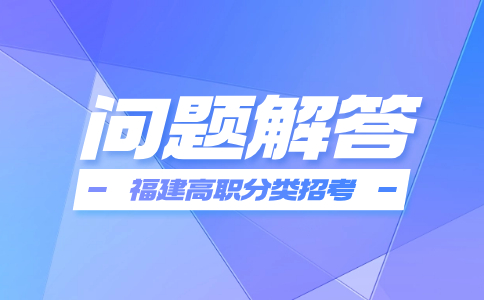 问题解答

- 福建高职分类招考 -